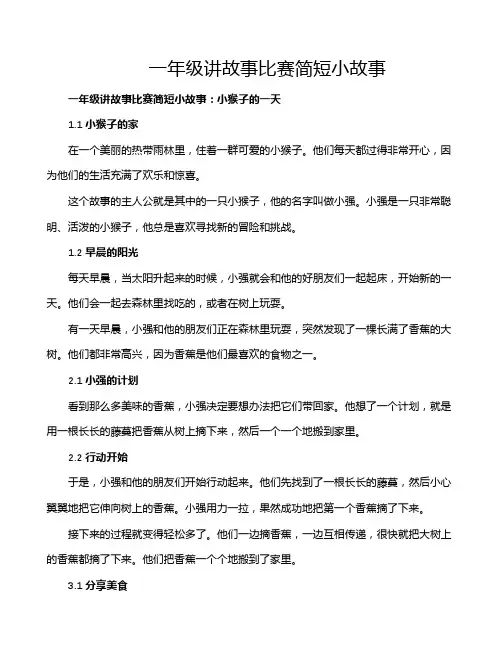 一年级讲故事比赛简短小故事

一年级讲故事比赛简短小故事：小猴子的一天

1.1 小猴子的家

在一个美丽的热带雨林里，住着一群可爱的小猴子。他们每天都过得非常开心，因为他们的生活充满了欢乐和惊喜。

这个故事的主人公就是其中的一只小猴子，他的名字叫做小强。小强是一只非常聪明、活泼的小猴子，他总是喜欢寻找新的冒险和挑战。

1.2 早晨的阳光

每天早晨，当太阳升起来的时候，小强就会和他的好朋友们一起起床，开始新的一天。他们会一起去森林里找吃的，或者在树上玩耍。

有一天早晨，小强和他的朋友们正在森林里玩耍，突然发现了一棵长满了香蕉的大树。他们都非常高兴，因为香蕉是他们最喜欢的食物之一。

2.1 小强的计划

看到那么多美味的香蕉，小强决定要想办法把它们带回家。他想了一个计划，就是用一根长长的藤蔓把香蕉从树上摘下来，然后一个一个地搬到家里。

2.2 行动开始

于是，小强和他的朋友们开始行动起来。他们先找到了一根长长的藤蔓，然后小心翼翼地把它伸向树上的香蕉。小强用力一拉，果然成功地把第一个香蕉摘了下来。

接下来的过程就变得轻松多了。他们一边摘香蕉，一边互相传递，很快就把大树上的香蕉都摘了下来。他们把香蕉一个个地搬到了家里。

3.1 分享美食